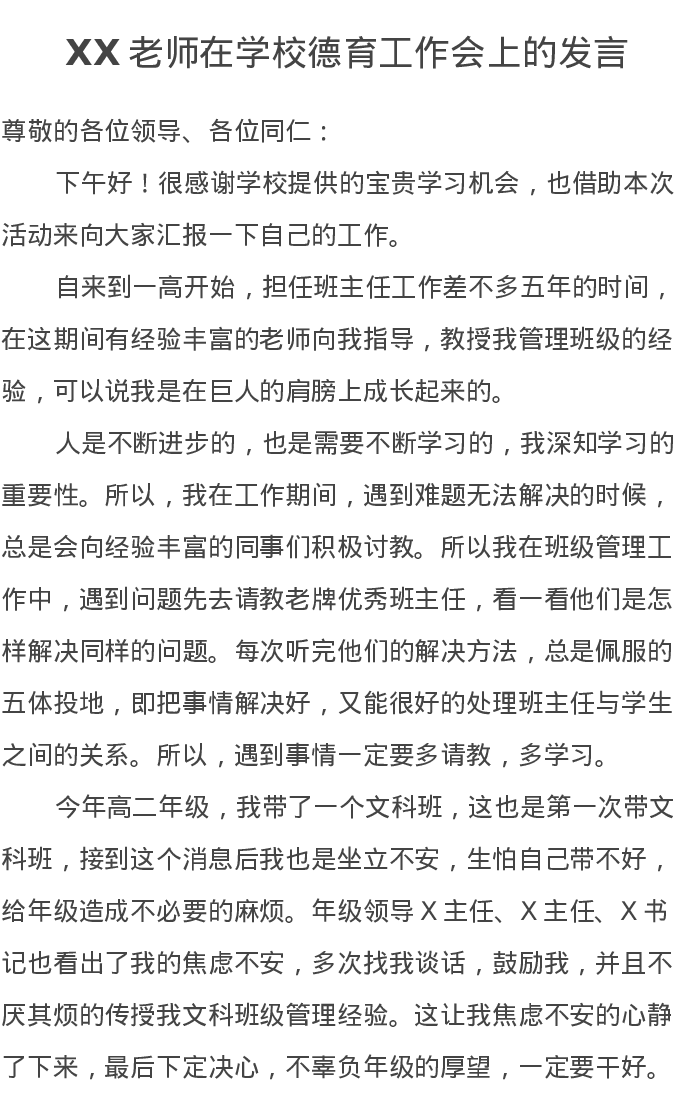 XX 老师在学校德育工作会上的发言

尊敬的各位领导、各位同仁：

下午好！很感谢学校提供的宝贵学习机会，也借助本次活动来向大家汇报一下自己的工作。

自来到一高开始，担任班主任工作差不多五年的时间，在这期间有经验丰富的老师向我指导，教授我管理班级的经验，可以说我是在巨人的肩膀上成长起来的。

人是不断进步的，也是需要不断学习的，我深知学习的重要性。所以，我在工作期间，遇到难题无法解决的时候，总是会向经验丰富的同事们积极讨教。所以我在班级管理工作中，遇到问题先去请教老牌优秀班主任，看一看他们是怎样解决同样的问题。每次听完他们的解决方法，总是佩服的五体投地，即把事情解决好，又能很好的处理班主任与学生之间的关系。所以，遇到事情一定要多请教，多学习。

今年高二年级，我带了一个文科班，这也是第一次带文科班，接到这个消息后我也是坐立不安，生怕自己带不好，给年级造成不必要的麻烦。年级领导 X 主任、X 主任、X 书记也看出了我的焦虑不安，多次找我谈话，鼓励我，并且不厌其烦的传授我文科班级管理经验。这让我焦虑不安的心静了下来，最后下定决心，不辜负年级的厚望，一定要干好。